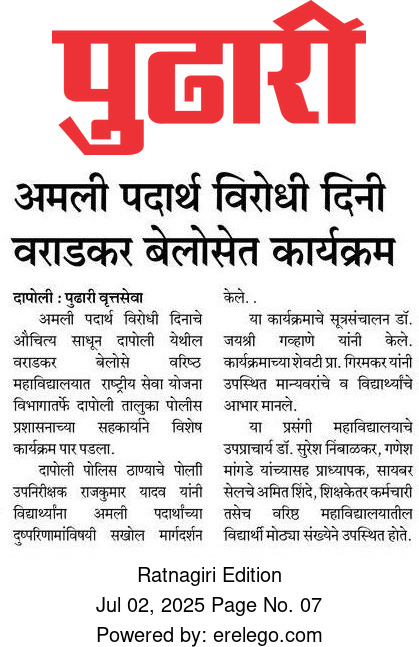 पुढारी

अमली पदार्थ विरोधी दिनी वराडकर बेलोसेत कार्यक्रम

दापोली : पुढारी वृत्तसेवा

अमली पदार्थ विरोधी दिनाचे औचित्य साधून दापोली येथील वराडकर बेलोसे वरिष्ठ महाविद्यालयात राष्ट्रीय सेवा योजना विभागातर्फे दापोली तालुका पोलीस प्रशासनाच्या सहकार्याने विशेष कार्यक्रम पार पडला.

दापोली पोलिस ठाण्याचे पोली उपनिरीक्षक राजकुमार यादव यांनी विद्यार्थ्यांना अमली पदार्थांच्या दुष्परिणामांविषयी सखोल मार्गदर्शन केले. .

या कार्यक्रमाचे सूत्रसंचालन डॉ. जयश्री गव्हाणे यांनी केले. कार्यक्रमाच्या शेवटी प्रा. गिरमकर यांनी उपस्थित मान्यवरांचे व विद्यार्थ्यांचे आभार मानले.

या प्रसंगी महाविद्यालयाचे उपप्राचार्य डॉ. सुरेश निंबाळकर, गणेश मांगडे यांच्यासह प्राध्यापक, सायबर सेलचे अमित शिंदे, शिक्षकेतर कर्मचारी तसेच वरिष्ठ महाविद्यालयातील विद्यार्थी मोठ्या संख्येने उपस्थित होते.

Ratnagiri Edition
Jul 02, 2025 Page No. 07
Powered by: erelego.com